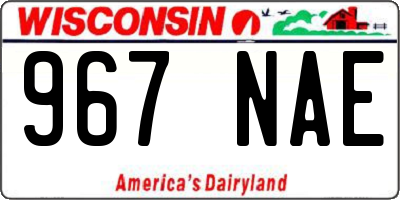 WISCONSIN

967 NAE

America's Dairyland